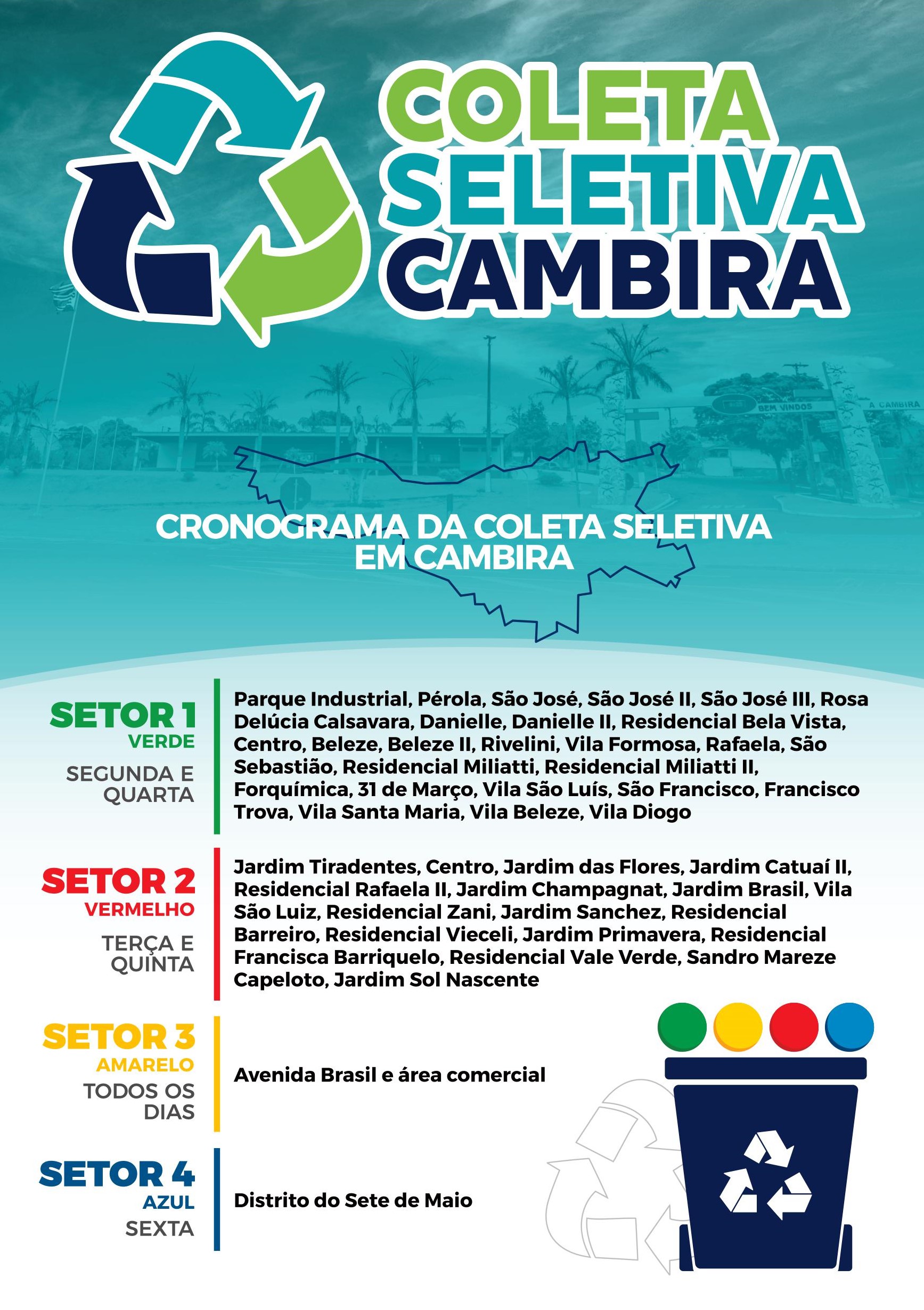 COLETA
SELETIVA
CAMBIRA

BEM VINDOS
A CAMBIRA

CRONOGRAMA DA COLETA SELETIVA EM CAMBIRA

SETOR 1
VERDE
SEGUNDA E QUARTA

Parque Industrial, Pérola, São José, São José II, São José III, Rosa Delúcia Calsavara, Danielle, Danielle II, Residencial Bela Vista, Centro, Beleze, Beleze II, Rivelini, Vila Formosa, Rafaela, São Sebastião, Residencial Miliatti, Residencial Miliatti II, Forquímica, 31 de Março, Vila São Luís, São Francisco, Francisco Trova, Vila Santa Maria, Vila Beleze, Vila Diogo

SETOR 2
VERMELHO
TERÇA E QUINTA

Jardim Tiradentes, Centro, Jardim das Flores, Jardim Catuaí II, Residencial Rafaela II, Jardim Champagnat, Jardim Brasil, Vila São Luiz, Residencial Zani, Jardim Sanchez, Residencial Barreiro, Residencial Vieceli, Jardim Primavera, Residencial Francisca Barriquelo, Residencial Vale Verde, Sandro Mareze Capeloto, Jardim Sol Nascente

SETOR 3
AMARELO
TODOS OS DIAS

Avenida Brasil e área comercial

SETOR 4
AZUL
SEXTA

Distrito do Sete de Maio